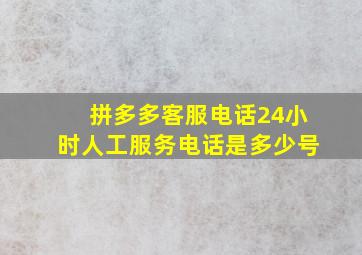 拼多多客服电话24小时人工服务电话是多少号